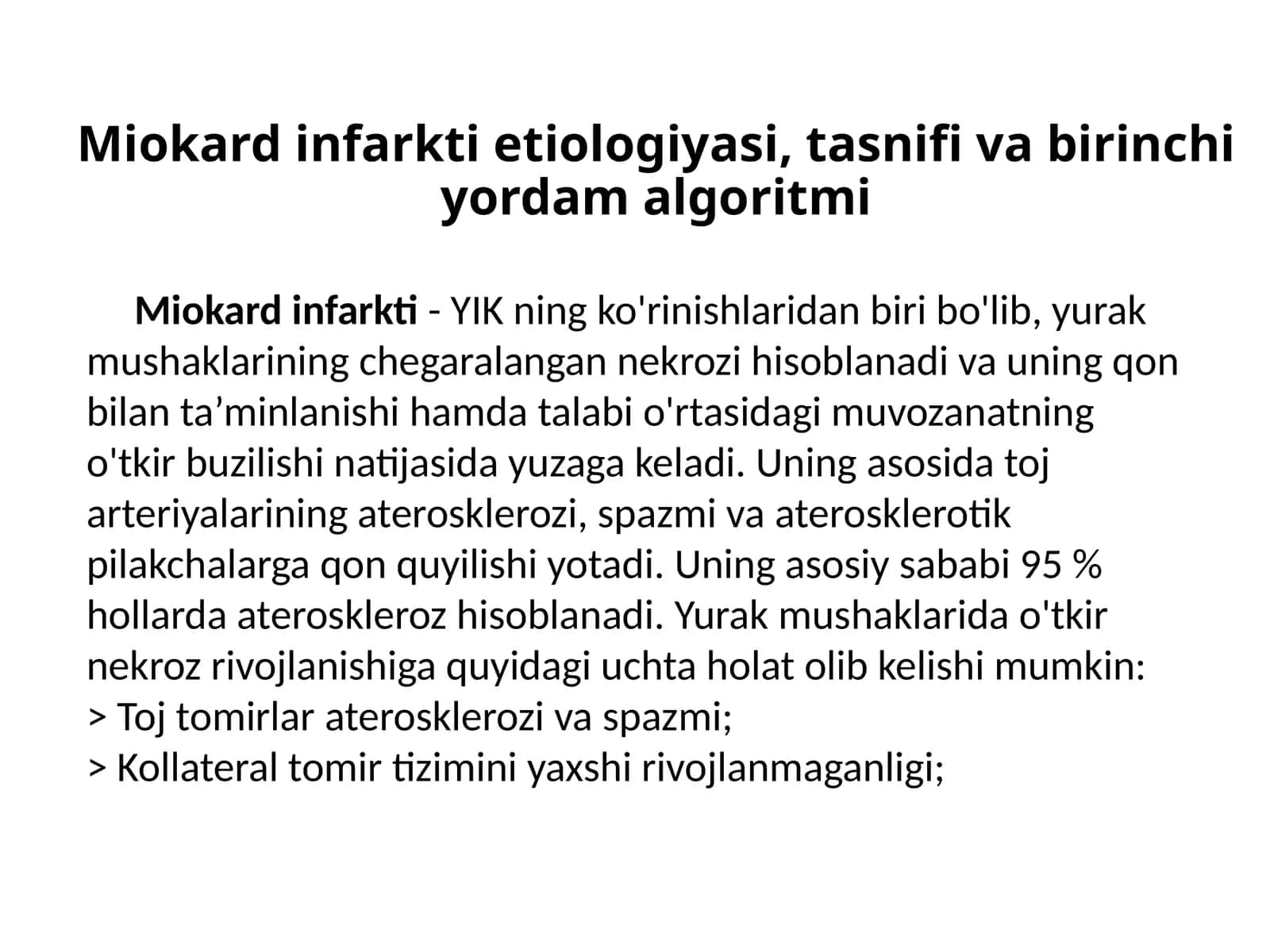 Miokard infarkti etiologiyasi, tasnifi va birinchi yordam algoritmi

Miokard infarkti - YIK ning ko'rinishlaridan biri bo'lib, yurak mushaklarining chegaralangan nekrozi hisoblanadi va uning qon bilan ta'minlanishi hamda talabi o'rtasidagi muvozanatning o'tkir buzilishi natijasida yuzaga keladi. Uning asosida toj arteriyalarining aterosklerozi, spazmi va aterosklerotik pilakchalarga qon quyilishi yotadi. Uning asosiy sababi 95 % hollarda ateroskleroz hisoblanadi. Yurak mushaklarida o'tkir nekroz rivojlanishiga quyidagi uchta holat olib kelishi mumkin:
> Toj tomirlar aterosklerozi va spazmi;
> Kollateral tomir tizimini yaxshi rivojlanmaganligi;